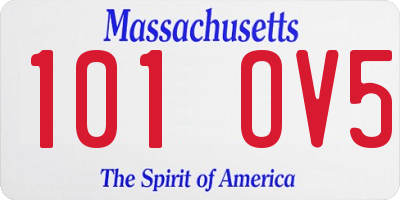 Massachusetts
101 0V5
The Spirit of America